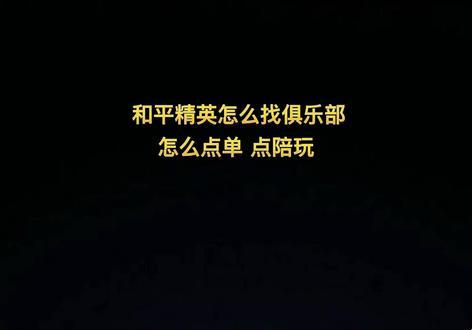 和平精英怎么找俱乐部
怎么点单 点陪玩